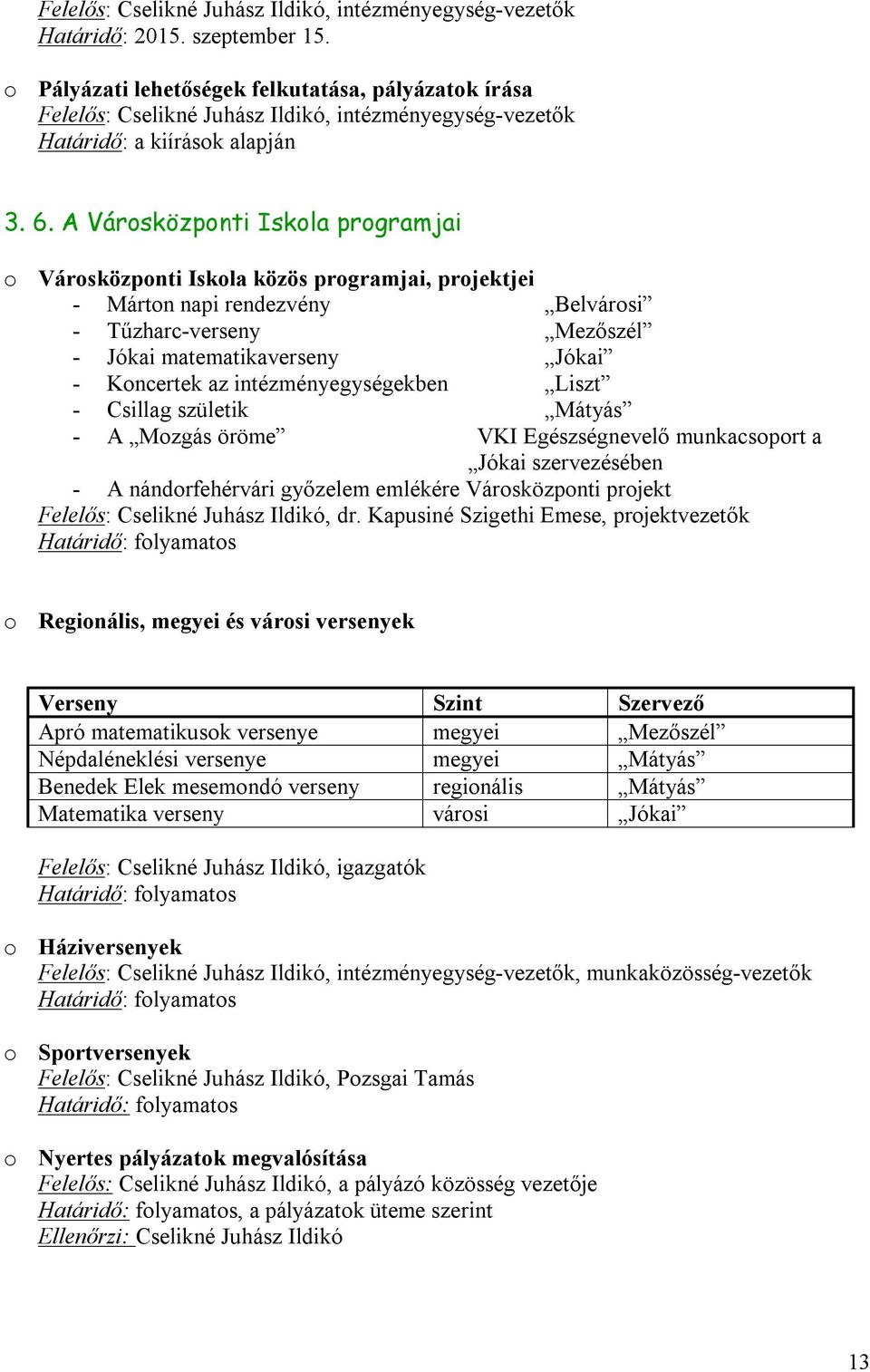 Felelős: Cselikné Juhász Ildikó, intézményegység-vezetők
Határidő: 2015. szeptember 15.

o Pályázati lehetőségek felkutatása, pályázatok írása
Felelős: Cselikné Juhász Ildikó, intézményegység-vezetők
Határidő: a kiírások alapján

3. 6. A Városközponti Iskola programjai

o Városközponti Iskola közös programjai, projektjei
- Márton napi rendezvény „Belvárosi”
- Tűzharc-verseny „Mezőszél”
- Jókai matematikaverseny „Jókai”
- Koncertek az intézményegységekben „Liszt”
- Csillag születik „Mátyás”
- A „Mozgás öröme” VKI Egészségnevelő munkacsoport a „Jókai szervezésében
- A nándorfehérvári győzelem emlékére Városközponti projekt
Felelős: Cselikné Juhász Ildikó, dr. Kapusiné Szigethi Emese, projektvezetők
Határidő: folyamatos

o Regionális, megyei és városi versenyek

| Verseny | Szint | Szervező |
|---|---|---|
| Apró matematikusok versenye | megyei | „Mezőszél” |
| Népdaléneklési versenye | megyei | „Mátyás” |
| Benedek Elek mesemondó verseny | regionális | „Mátyás” |
| Matematika verseny | városi | „Jókai” |

Felelős: Cselikné Juhász Ildikó, igazgatók
Határidő: folyamatos

o Háziversenyek
Felelős: Cselikné Juhász Ildikó, intézményegység-vezetők, munkaközösség-vezetők
Határidő: folyamatos

o Sportversenyek
Felelős: Cselikné Juhász Ildikó, Pozsgai Tamás
Határidő: folyamatos

o Nyertes pályázatok megvalósítása
Felelős: Cselikné Juhász Ildikó, a pályázó közösség vezetője
Határidő: folyamatos, a pályázatok üteme szerint
Ellenőrzi: Cselikné Juhász Ildikó

13